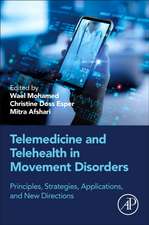 Edited by
Wael Mohamed
Christine Doss Esper
Mitra Afshari

Telemedicine and Telehealth in Movement Disorders

Principles, Strategies, Applications, and New Directions

AP